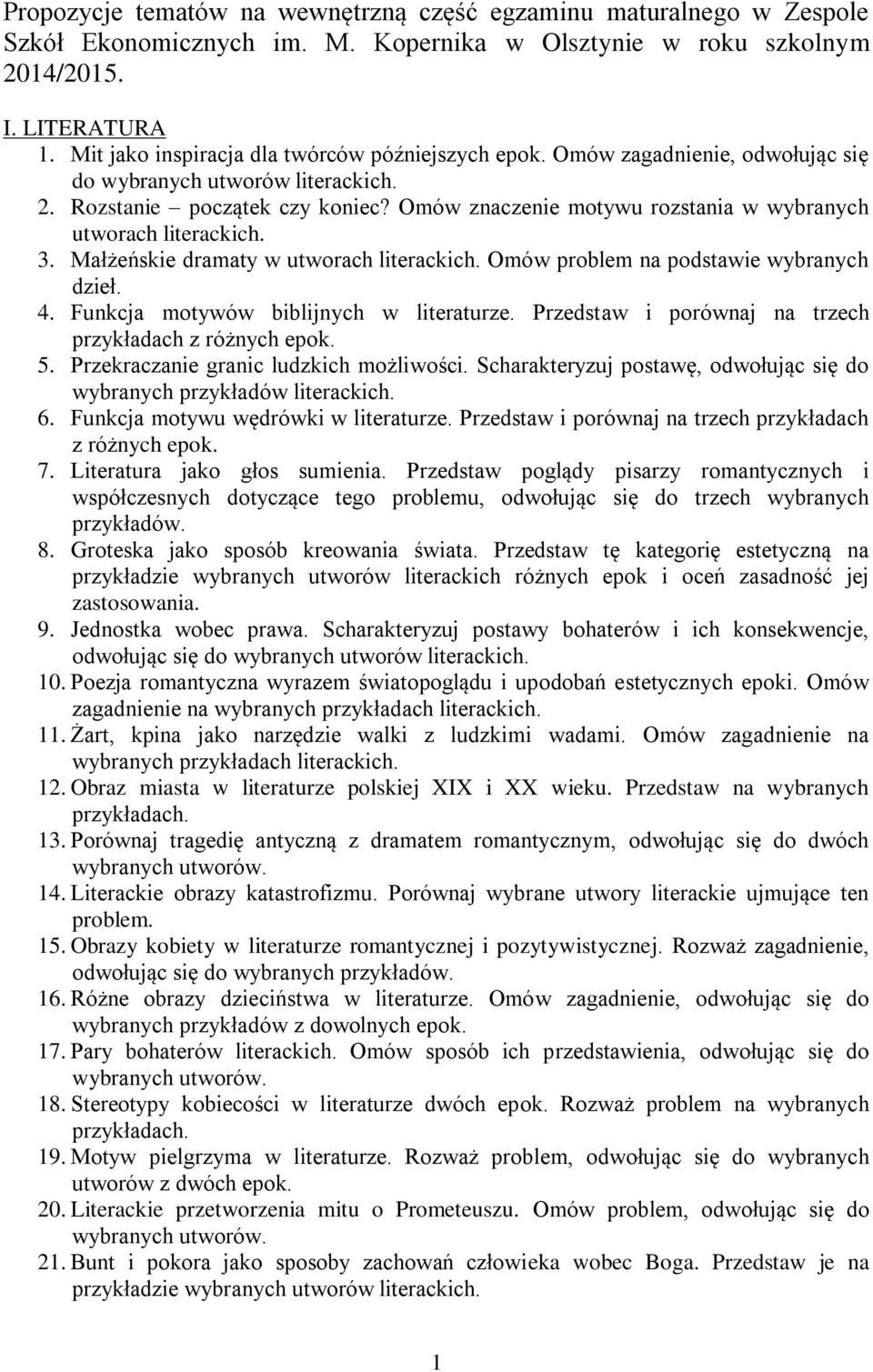 Propozycje tematów na wewnętrzną część egzaminu maturalnego w Zespole Szkół Ekonomicznych im. M. Kopernika w Olsztynie w roku szkolnym 2014/2015.

I. LITERATURA
1. Mit jako inspiracja dla twórców późniejszych epok. Omów zagadnienie, odwołując się do wybranych utworów literackich.
2. Rozstanie – początek czy koniec? Omów znaczenie motywu rozstania w wybranych utworach literackich.
3. Małżeńskie dramaty w utworach literackich. Omów problem na podstawie wybranych dzieł.
4. Funkcja motywów biblijnych w literaturze. Przedstaw i porównaj na trzech przykładach z różnych epok.
5. Przekraczanie granic ludzkich możliwości. Scharakteryzuj postawę, odwołując się do wybranych przykładów literackich.
6. Funkcja motywu wędrówki w literaturze. Przedstaw i porównaj na trzech przykładach z różnych epok.
7. Literatura jako głos sumienia. Przedstaw poglądy pisarzy romantycznych i współczesnych dotyczące tego problemu, odwołując się do trzech wybranych przykładów.
8. Groteska jako sposób kreowania świata. Przedstaw tę kategorię estetyczną na przykładzie wybranych utworów literackich różnych epok i oceń zasadność jej zastosowania.
9. Jednostka wobec prawa. Scharakteryzuj postawy bohaterów i ich konsekwencje, odwołując się do wybranych utworów literackich.
10. Poezja romantyczna wyrazem światopoglądu i upodobań estetycznych epoki. Omów zagadnienie na wybranych przykładach literackich.
11. Żart, kpina jako narzędzie walki z ludzkimi wadami. Omów zagadnienie na wybranych przykładach literackich.
12. Obraz miasta w literaturze polskiej XIX i XX wieku. Przedstaw na wybranych przykładach.
13. Porównaj tragedię antyczną z dramatem romantycznym, odwołując się do dwóch wybranych utworów.
14. Literackie obrazy katastrofizmu. Porównaj wybrane utwory literackie ujmujące ten problem.
15. Obrazy kobiety w literaturze romantycznej i pozytywistycznej. Rozważ zagadnienie, odwołując się do wybranych przykładów.
16. Różne obrazy dzieciństwa w literaturze. Omów zagadnienie, odwołując się do wybranych przykładów z dowolnych epok.
17. Pary bohaterów literackich. Omów sposób ich przedstawienia, odwołując się do wybranych utworów.
18. Stereotypy kobiecości w literaturze dwóch epok. Rozważ problem na wybranych przykładach.
19. Motyw pielgrzyma w literaturze. Rozważ problem, odwołując się do wybranych utworów z dwóch epok.
20. Literackie przetworzenia mitu o Prometeuszu. Omów problem, odwołując się do wybranych utworów.
21. Bunt i pokora jako sposoby zachowań człowieka wobec Boga. Przedstaw je na przykładzie wybranych utworów literackich.

1